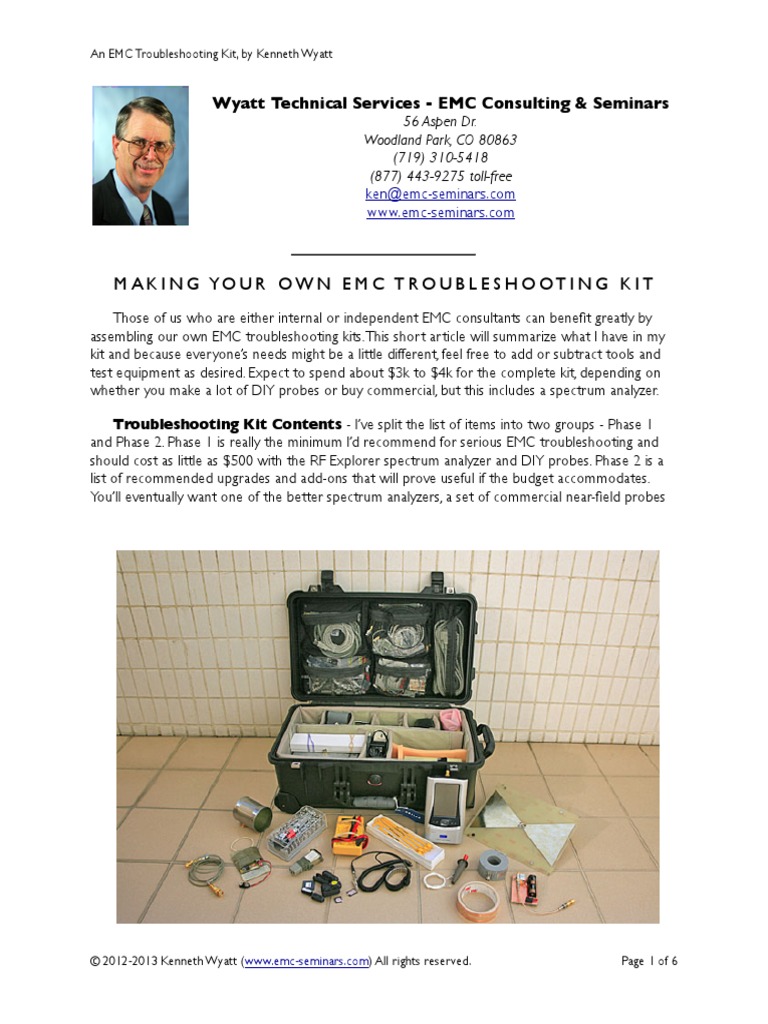 An EMC Troubleshooting Kit, by Kenneth Wyatt

Wyatt Technical Services - EMC Consulting & Seminars
56 Aspen Dr.
Woodland Park, CO 80863
(719) 310-5418
(877) 443-9275 toll-free
ken@emc-seminars.com
www.emc-seminars.com

MAKING YOUR OWN EMC TROUBLESHOOTING KIT

Those of us who are either internal or independent EMC consultants can benefit greatly by assembling our own EMC troubleshooting kits. This short article will summarize what I have in my kit and because everyone's needs might be a little different, feel free to add or subtract tools and test equipment as desired. Expect to spend about $3k to $4k for the complete kit, depending on whether you make a lot of DIY probes or buy commercial, but this includes a spectrum analyzer.

Troubleshooting Kit Contents - I've split the list of items into two groups - Phase 1 and Phase 2. Phase 1 is really the minimum I'd recommend for serious EMC troubleshooting and should cost as little as $500 with the RF Explorer spectrum analyzer and DIY probes. Phase 2 is a list of recommended upgrades and add-ons that will prove useful if the budget accommodates. You'll eventually want one of the better spectrum analyzers, a set of commercial near-field probes

© 2012-2013 Kenneth Wyatt (www.emc-seminars.com) All rights reserved.

Page 1 of 6